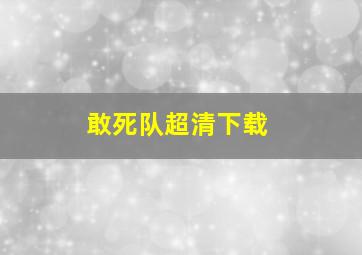 敢死队超清下载